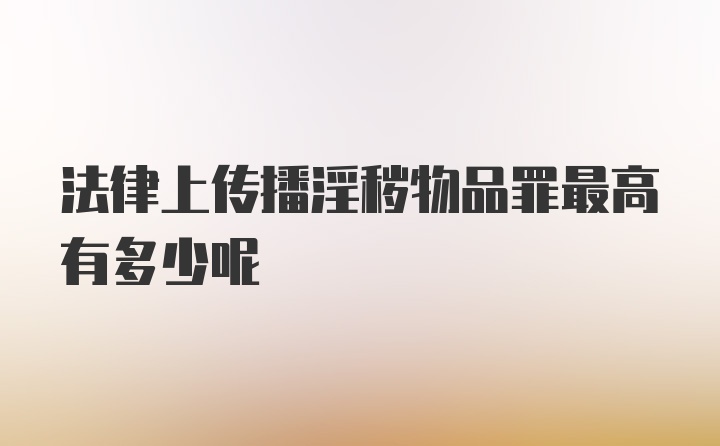 法律上传播淫秽物品罪最高有多少呢